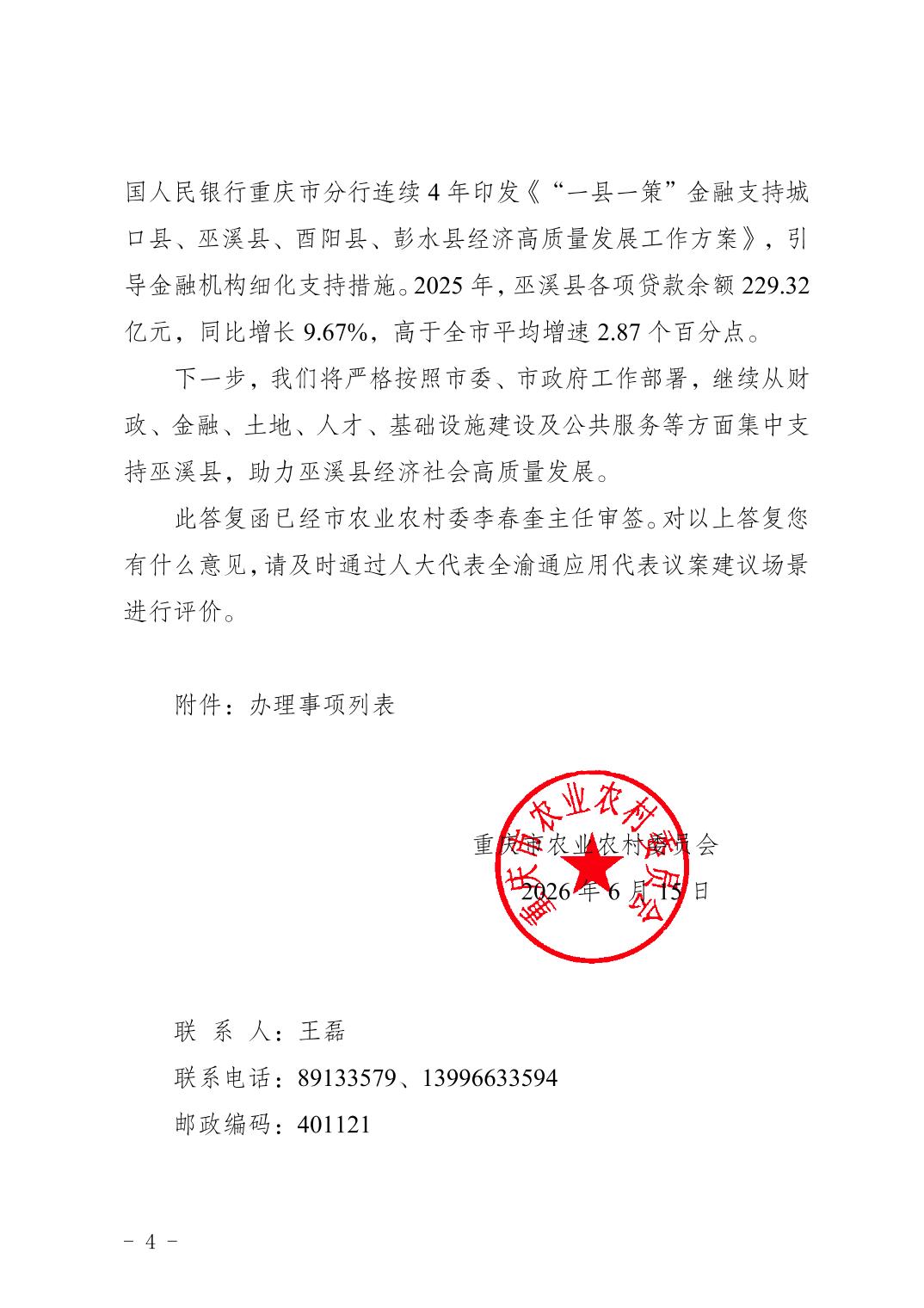 国人民银行重庆市分行连续4年印发《“一县一策”金融支持城口县、巫溪县、酉阳县、彭水县经济高质量发展工作方案》，引导金融机构细化支持措施。2025年，巫溪县各项贷款余额229.32亿元，同比增长9.67%，高于全市平均增速2.87个百分点。

下一步，我们将严格按照市委、市政府工作部署，继续从财政、金融、土地、人才、基础设施建设及公共服务等方面集中支持巫溪县，助力巫溪县经济社会高质量发展。

此答复函已经市农业农村委李春奎主任审签。对以上答复您有什么意见，请及时通过人大代表全渝通应用代表议案建议场景进行评价。

附件：办理事项列表

重庆市农业农村委员会
2026年6月15日

重庆市农业农村委员会

联 系 人：王磊
联系电话：89133579、13996633594
邮政编码：401121

- 4 -